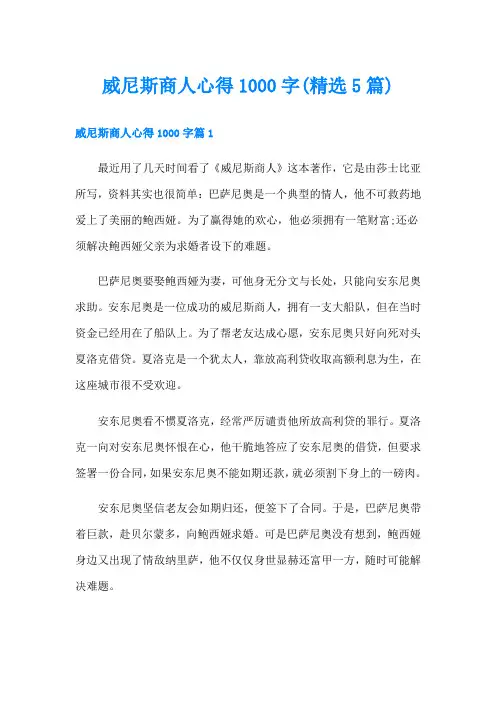 威尼斯商人心得1000字(精选5篇)

威尼斯商人心得1000字篇1

最近用了几天时间看了《威尼斯商人》这本著作，它是由莎士比亚所写，资料其实也很简单：巴萨尼奥是一个典型的情人，他不可救药地爱上了美丽的鲍西娅。为了赢得她的欢心，他必须拥有一笔财富;还必须解决鲍西娅父亲为求婚者设下的难题。

巴萨尼奥要娶鲍西娅为妻，可他身无分文与长处，只能向安东尼奥求助。安东尼奥是一位成功的威尼斯商人，拥有一支大船队，但在当时资金已经用在了船队上。为了帮老友达成心愿，安东尼奥只好向死对头夏洛克借贷。夏洛克是一个犹太人，靠放高利贷收取高额利息为生，在这座城市很不受欢迎。

安东尼奥看不惯夏洛克，经常严厉谴责他所放高利贷的罪行。夏洛克一向对安东尼奥怀恨在心，他干脆地答应了安东尼奥的借贷，但要求签署一份合同，如果安东尼奥不能如期还款，就必须割下身上的一磅肉。

安东尼奥坚信老友会如期归还，便签下了合同。于是，巴萨尼奥带着巨款，赴贝尔蒙多，向鲍西娅求婚。可是巴萨尼奥没有想到，鲍西娅身边又出现了情敌纳里萨，他不仅仅身世显赫还富甲一方，随时可能解决难题。